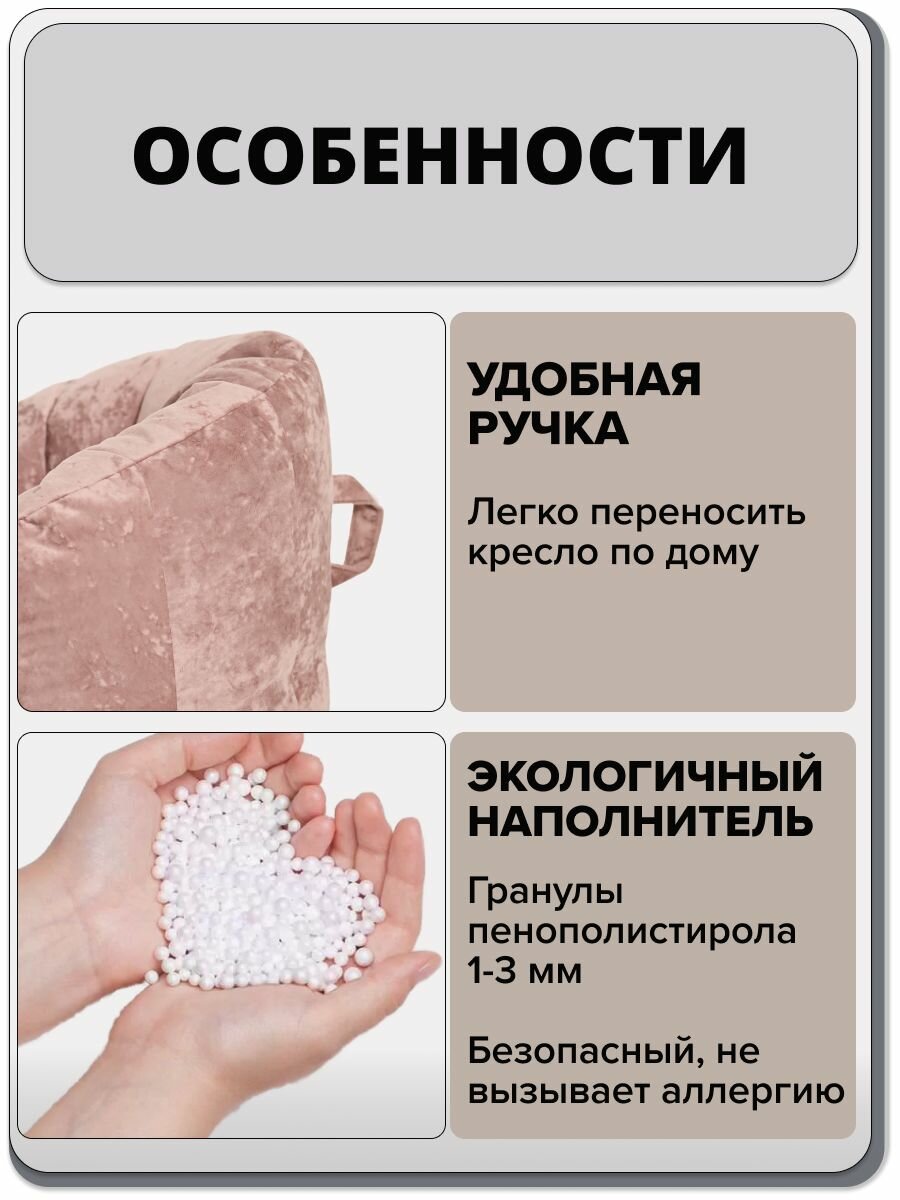 ОСОБЕННОСТИ

УДОБНАЯ РУЧКА

Легко переносить кресло по дому

ЭКОЛОГИЧНЫЙ НАПОЛНИТЕЛЬ

Гранулы пенополистирола 1-3 мм

Безопасный, не вызывает аллергию